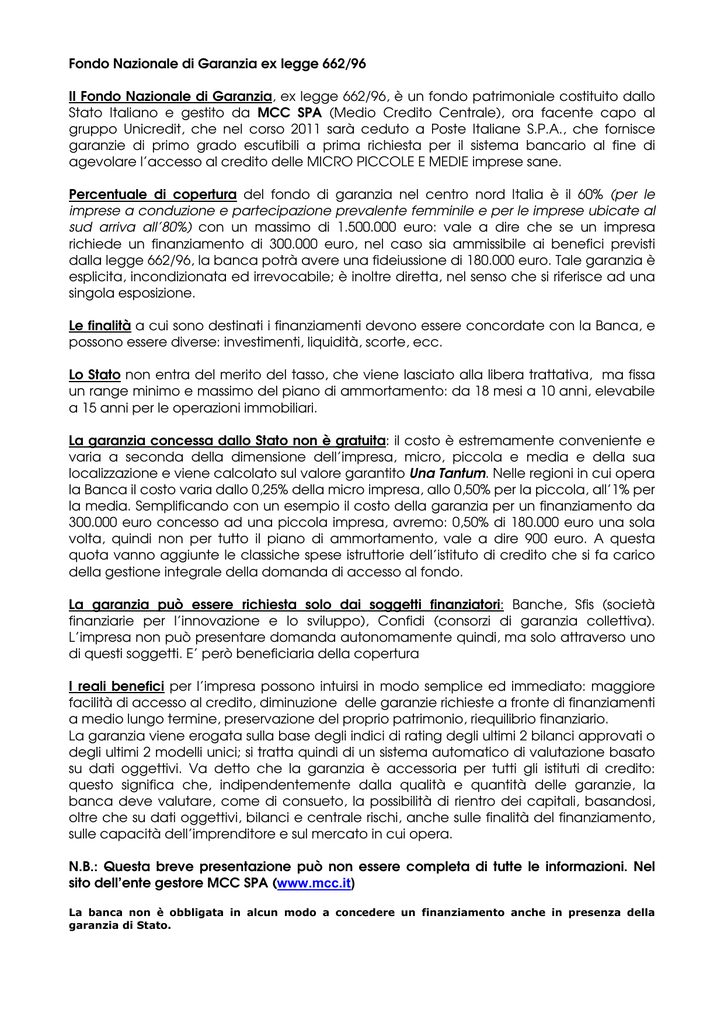 Fondo Nazionale di Garanzia ex legge 662/96

Il Fondo Nazionale di Garanzia, ex legge 662/96, è un fondo patrimoniale costituito dallo Stato Italiano e gestito da MCC SPA (Medio Credito Centrale), ora facente capo al gruppo Unicredit, che nel corso 2011 sarà ceduto a Poste Italiane S.P.A., che fornisce garanzie di primo grado escutibili a prima richiesta per il sistema bancario al fine di agevolare l'accesso al credito delle MICRO PICCOLE E MEDIE imprese sane.

Percentuale di copertura del fondo di garanzia nel centro nord Italia è il 60% (per le imprese a conduzione e partecipazione prevalente femminile e per le imprese ubicate al sud arriva all'80%) con un massimo di 1.500.000 euro: vale a dire che se un impresa richiede un finanziamento di 300.000 euro, nel caso sia ammissibile ai benefici previsti dalla legge 662/96, la banca potrà avere una fideiussione di 180.000 euro. Tale garanzia è esplicita, incondizionata ed irrevocabile; è inoltre diretta, nel senso che si riferisce ad una singola esposizione.

Le finalità a cui sono destinati i finanziamenti devono essere concordate con la Banca, e possono essere diverse: investimenti, liquidità, scorte, ecc.

Lo Stato non entra del merito del tasso, che viene lasciato alla libera trattativa, ma fissa un range minimo e massimo del piano di ammortamento: da 18 mesi a 10 anni, elevabile a 15 anni per le operazioni immobiliari.

La garanzia concessa dallo Stato non è gratuita: il costo è estremamente conveniente e varia a seconda della dimensione dell'impresa, micro, piccola e media e della sua localizzazione e viene calcolato sul valore garantito Una Tantum. Nelle regioni in cui opera la Banca il costo varia dallo 0,25% della micro impresa, allo 0,50% per la piccola, all'1% per la media. Semplificando con un esempio il costo della garanzia per un finanziamento da 300.000 euro concesso ad una piccola impresa, avremo: 0,50% di 180.000 euro una sola volta, quindi non per tutto il piano di ammortamento, vale a dire 900 euro. A questa quota vanno aggiunte le classiche spese istruttorie dell'istituto di credito che si fa carico della gestione integrale della domanda di accesso al fondo.

La garanzia può essere richiesta solo dai soggetti finanziatori: Banche, Sfis (società finanziarie per l'innovazione e lo sviluppo), Confidi (consorzi di garanzia collettiva). L'impresa non può presentare domanda autonomamente quindi, ma solo attraverso uno di questi soggetti. E' però beneficiaria della copertura

I reali benefici per l'impresa possono intuirsi in modo semplice ed immediato: maggiore facilità di accesso al credito, diminuzione delle garanzie richieste a fronte di finanziamenti a medio lungo termine, preservazione del proprio patrimonio, riequilibrio finanziario.
La garanzia viene erogata sulla base degli indici di rating degli ultimi 2 bilanci approvati o degli ultimi 2 modelli unici; si tratta quindi di un sistema automatico di valutazione basato su dati oggettivi. Va detto che la garanzia è accessoria per tutti gli istituti di credito: questo significa che, indipendentemente dalla qualità e quantità delle garanzie, la banca deve valutare, come di consueto, la possibilità di rientro dei capitali, basandosi, oltre che su dati oggettivi, bilanci e centrale rischi, anche sulle finalità del finanziamento, sulle capacità dell'imprenditore e sul mercato in cui opera.

N.B.: Questa breve presentazione può non essere completa di tutte le informazioni. Nel sito dell'ente gestore MCC SPA (www.mcc.it)

La banca non è obbligata in alcun modo a concedere un finanziamento anche in presenza della garanzia di Stato.